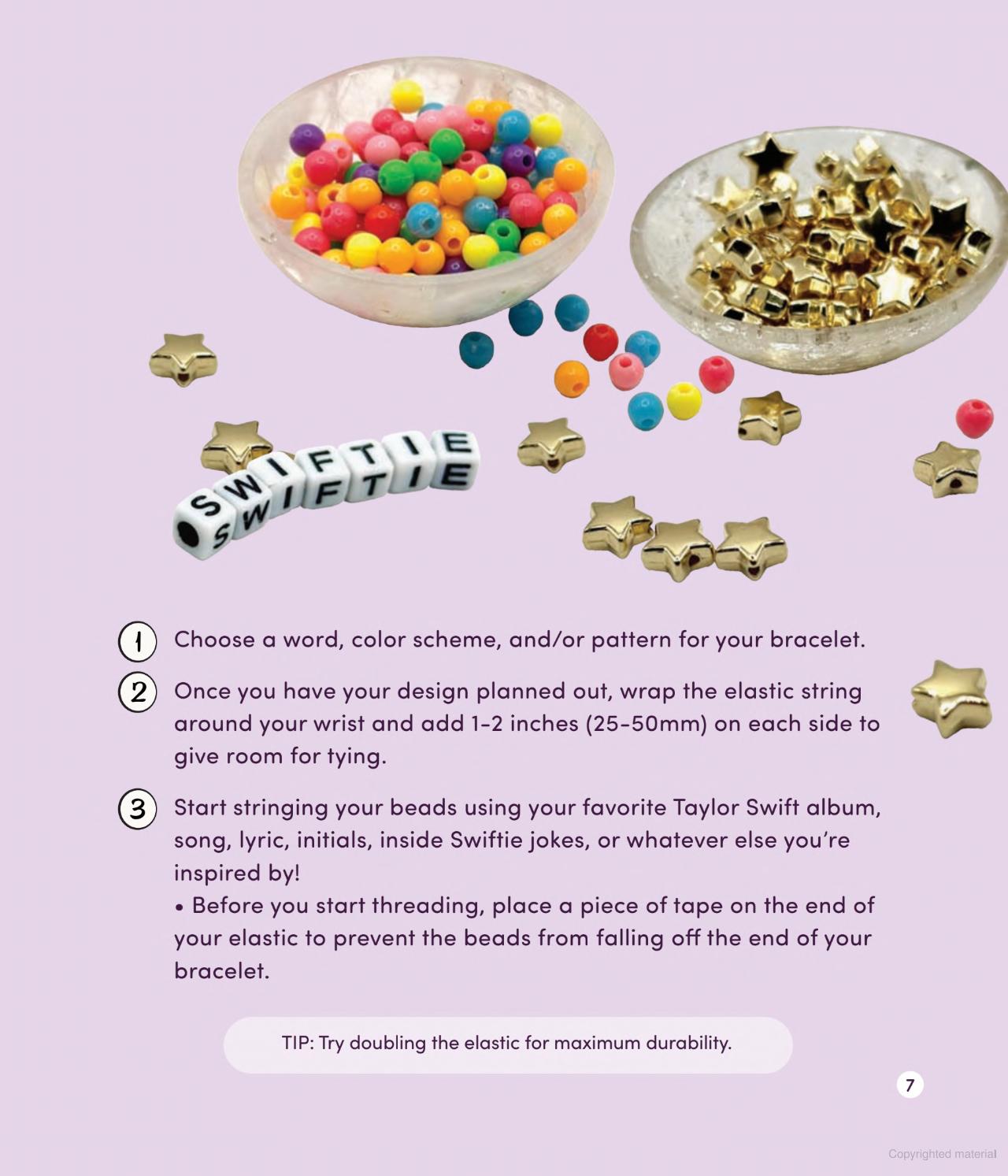 SWIFTIE
SWIFTIE

1 Choose a word, color scheme, and/or pattern for your bracelet.

2 Once you have your design planned out, wrap the elastic string around your wrist and add 1-2 inches (25-50mm) on each side to give room for tying.

3 Start stringing your beads using your favorite Taylor Swift album, song, lyric, initials, inside Swiftie jokes, or whatever else you're inspired by!
• Before you start threading, place a piece of tape on the end of your elastic to prevent the beads from falling off the end of your bracelet.

TIP: Try doubling the elastic for maximum durability.

7

Copyrighted material